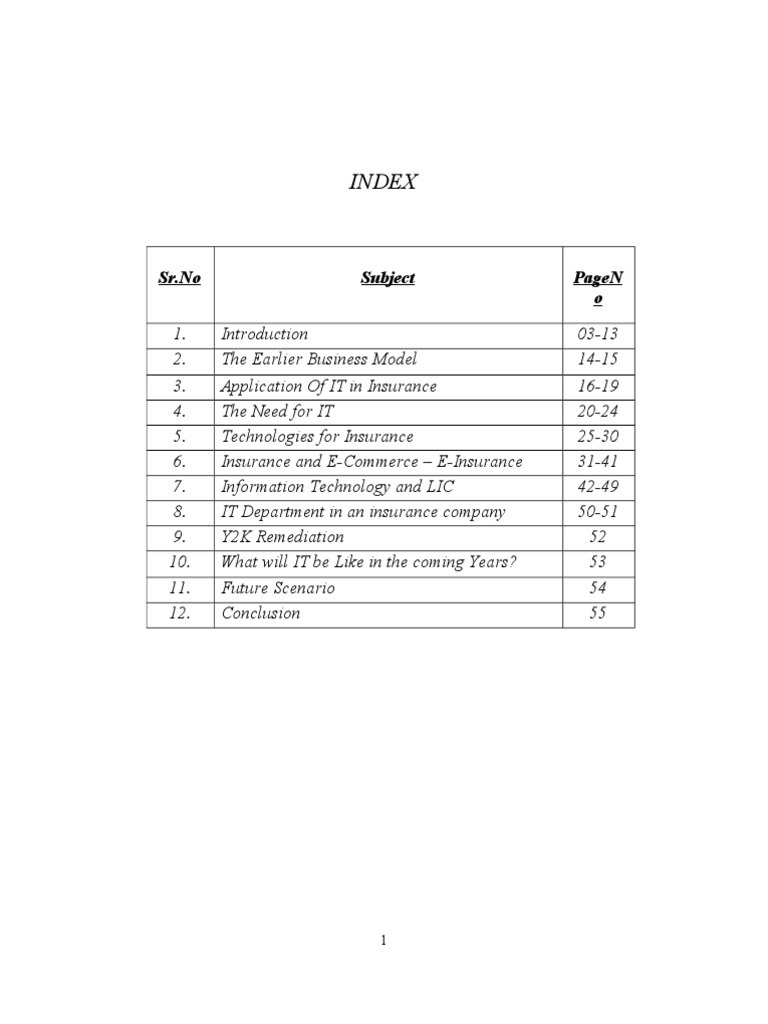 INDEX

| Sr.No | Subject | PageNo |
|---|---|---|
| 1. | Introduction | 03-13 |
| 2. | The Earlier Business Model | 14-15 |
| 3. | Application Of IT in Insurance | 16-19 |
| 4. | The Need for IT | 20-24 |
| 5. | Technologies for Insurance | 25-30 |
| 6. | Insurance and E-Commerce – E-Insurance | 31-41 |
| 7. | Information Technology and LIC | 42-49 |
| 8. | IT Department in an insurance company | 50-51 |
| 9. | Y2K Remediation | 52 |
| 10. | What will IT be Like in the coming Years? | 53 |
| 11. | Future Scenario | 54 |
| 12. | Conclusion | 55 |

1